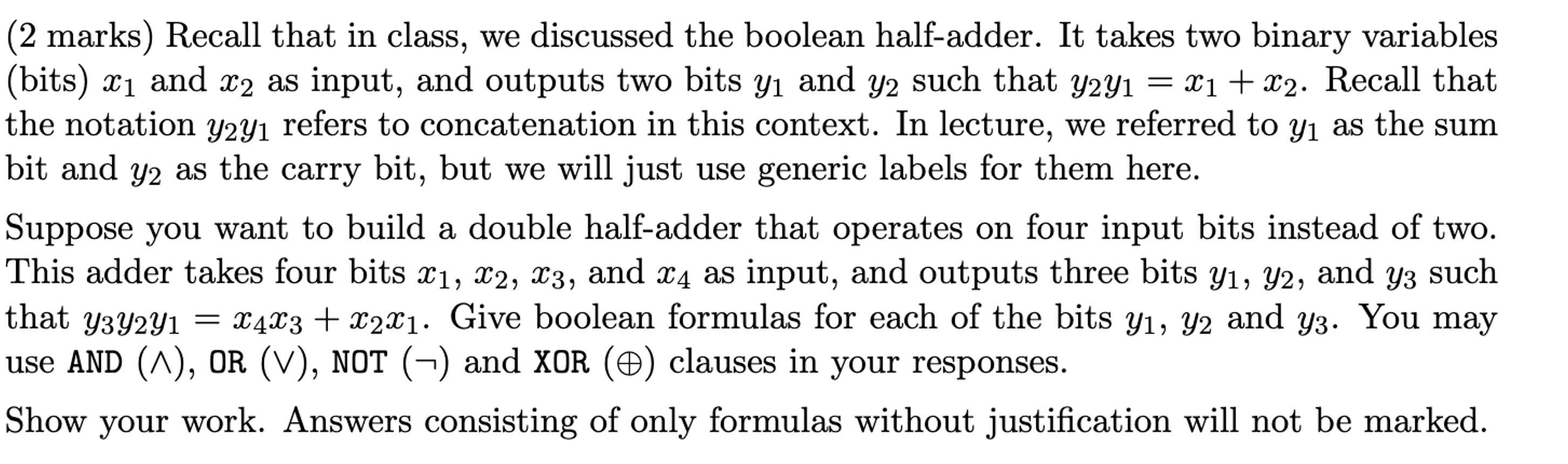 (2 marks) Recall that in class, we discussed the boolean half-adder. It takes two binary variables (bits) $x_1$ and $x_2$ as input, and outputs two bits $y_1$ and $y_2$ such that $y_2y_1 = x_1 + x_2$. Recall that the notation $y_2y_1$ refers to concatenation in this context. In lecture, we referred to $y_1$ as the sum bit and $y_2$ as the carry bit, but we will just use generic labels for them here.

Suppose you want to build a double half-adder that operates on four input bits instead of two. This adder takes four bits $x_1$, $x_2$, $x_3$, and $x_4$ as input, and outputs three bits $y_1$, $y_2$, and $y_3$ such that $y_3y_2y_1 = x_4x_3 + x_2x_1$. Give boolean formulas for each of the bits $y_1$, $y_2$ and $y_3$. You may use AND ($\wedge$), OR ($\vee$), NOT ($\neg$) and XOR ($\oplus$) clauses in your responses.

Show your work. Answers consisting of only formulas without justification will not be marked.